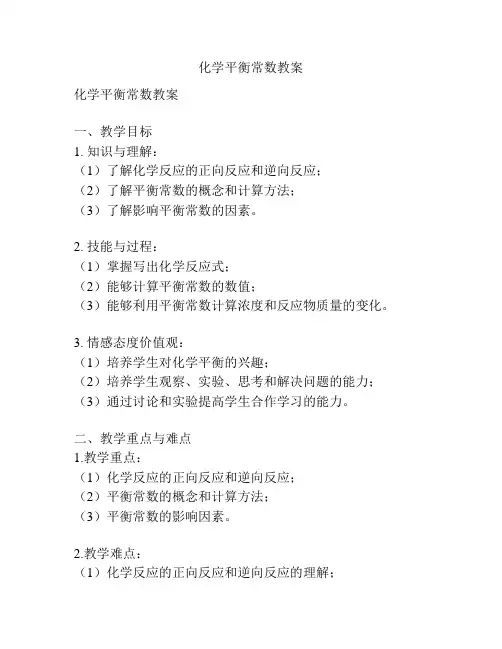 化学平衡常数教案

化学平衡常数教案

一、教学目标
1. 知识与理解：
（1）了解化学反应的正向反应和逆向反应；
（2）了解平衡常数的概念和计算方法；
（3）了解影响平衡常数的因素。

2. 技能与过程：
（1）掌握写出化学反应式；
（2）能够计算平衡常数的数值；
（3）能够利用平衡常数计算浓度和反应物质量的变化。

3. 情感态度价值观：
（1）培养学生对化学平衡的兴趣；
（2）培养学生观察、实验、思考和解决问题的能力；
（3）通过讨论和实验提高学生合作学习的能力。

二、教学重点与难点
1.教学重点：
（1）化学反应的正向反应和逆向反应；
（2）平衡常数的概念和计算方法；
（3）平衡常数的影响因素。

2.教学难点：
（1）化学反应的正向反应和逆向反应的理解；